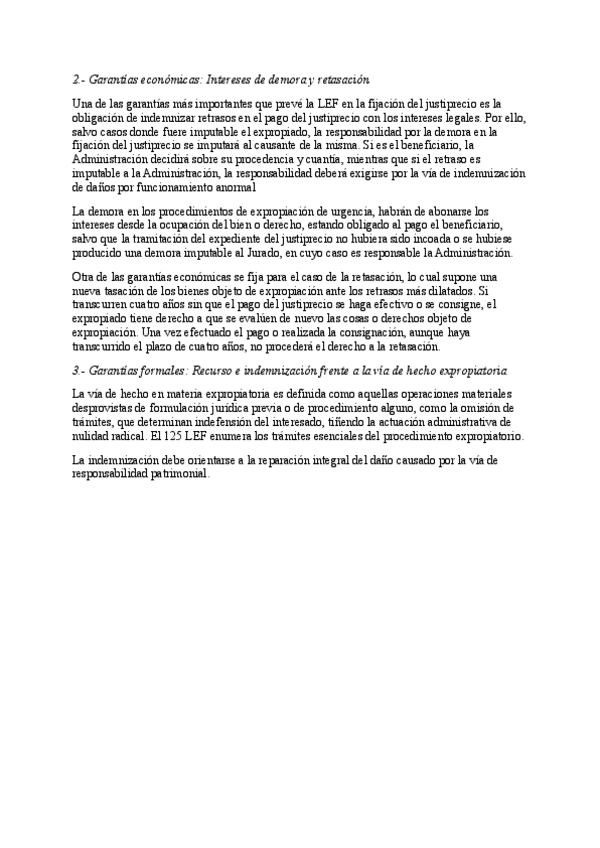 2.- Garantías económicas: Intereses de demora y retasación

Una de las garantías más importantes que prevé la LEF en la fijación del justiprecio es la obligación de indemnizar retrasos en el pago del justiprecio con los intereses legales. Por ello, salvo casos donde fuere imputable el expropiado, la responsabilidad por la demora en la fijación del justiprecio se imputará al causante de la misma. Si es el beneficiario, la Administración decidirá sobre su procedencia y cuantía, mientras que si el retraso es imputable a la Administración, la responsabilidad deberá exigirse por la vía de indemnización de daños por funcionamiento anormal

La demora en los procedimientos de expropiación de urgencia, habrán de abonarse los intereses desde la ocupación del bien o derecho, estando obligado al pago el beneficiario, salvo que la tramitación del expediente del justiprecio no hubiera sido incoada o se hubiese producido una demora imputable al Jurado, en cuyo caso es responsable la Administración.

Otra de las garantías económicas se fija para el caso de la retasación, lo cual supone una nueva tasación de los bienes objeto de expropiación ante los retrasos más dilatados. Si transcurren cuatro años sin que el pago del justiprecio se haga efectivo o se consigne, el expropiado tiene derecho a que se evalúen de nuevo las cosas o derechos objeto de expropiación. Una vez efectuado el pago o realizada la consignación, aunque haya transcurrido el plazo de cuatro años, no procederá el derecho a la retasación.

3.- Garantías formales: Recurso e indemnización frente a la vía de hecho expropiatoria

La vía de hecho en materia expropiatoria es definida como aquellas operaciones materiales desprovistas de formulación jurídica previa o de procedimiento alguno, como la omisión de trámites, que determinan indefensión del interesado, tiñendo la actuación administrativa de nulidad radical. El 125 LEF enumera los trámites esenciales del procedimiento expropiatorio.

La indemnización debe orientarse a la reparación integral del daño causado por la vía de responsabilidad patrimonial.